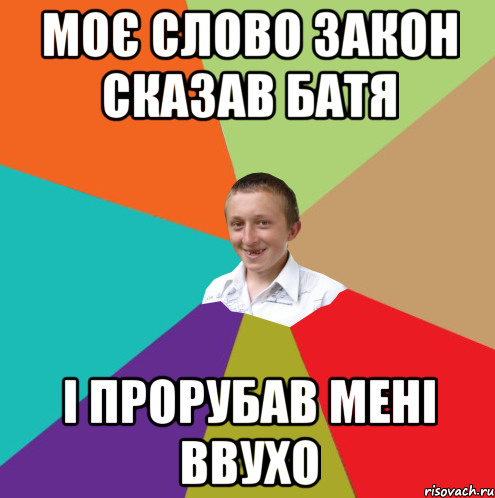 МОЄ СЛОВО ЗАКОН СКАЗАВ БАТЯ

І ПРОРУБАВ МЕНІ ВВУХО

risovach.ru